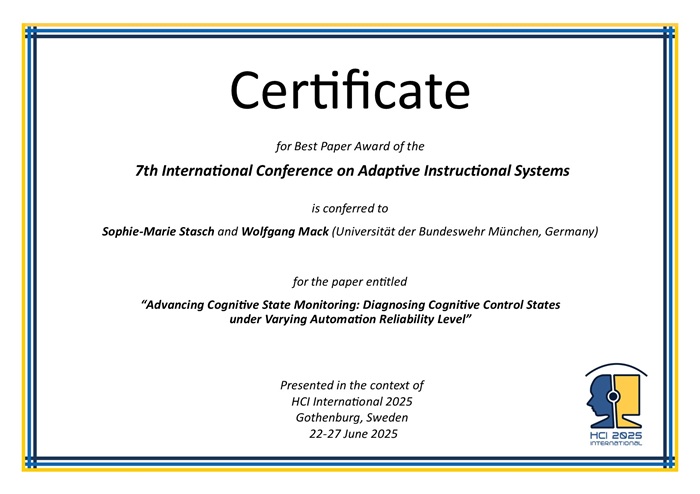 Certificate

for Best Paper Award of the

7th International Conference on Adaptive Instructional Systems

is conferred to

Sophie-Marie Stasch and Wolfgang Mack (Universität der Bundeswehr München, Germany)

for the paper entitled

"Advancing Cognitive State Monitoring: Diagnosing Cognitive Control States under Varying Automation Reliability Level"

Presented in the context of
HCI International 2025
Gothenburg, Sweden
22-27 June 2025

HCI 2025
INTERNATIONAL